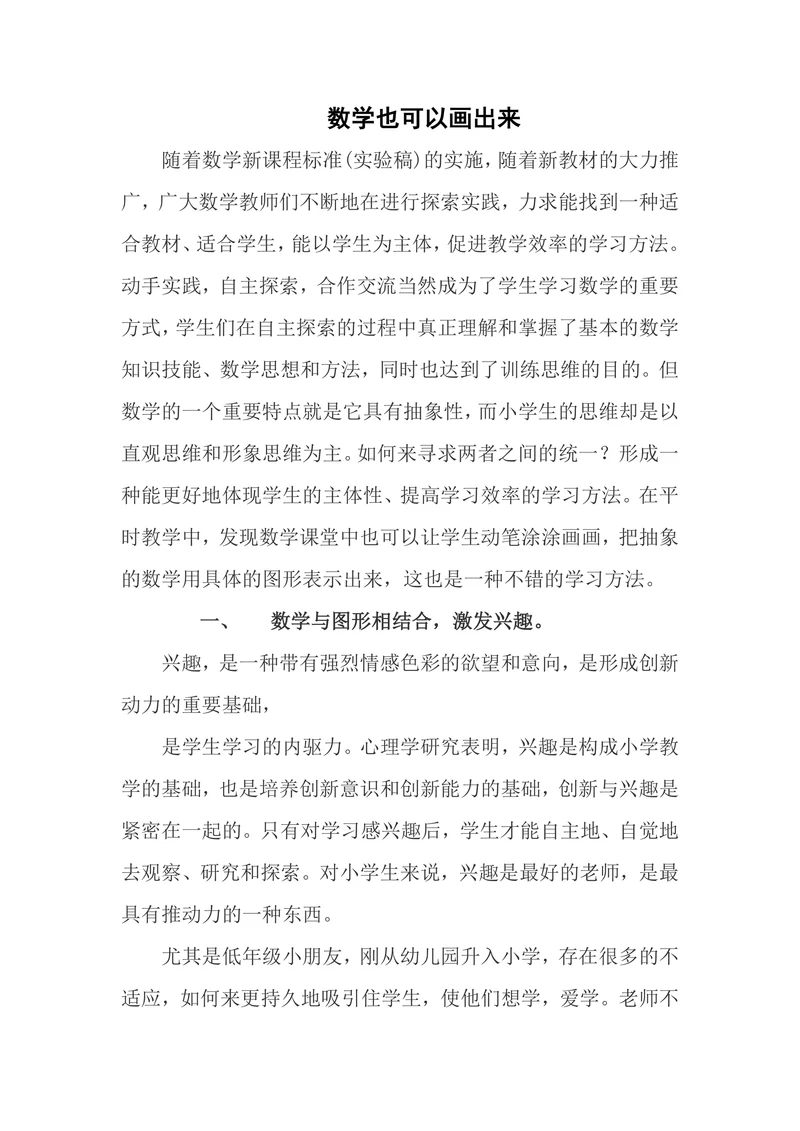 数学也可以画出来

随着数学新课程标准(实验稿)的实施，随着新教材的大力推广，广大数学教师们不断地在进行探索实践，力求能找到一种适合教材、适合学生，能以学生为主体，促进教学效率的学习方法。动手实践，自主探索，合作交流当然成为了学生学习数学的重要方式，学生们在自主探索的过程中真正理解和掌握了基本的数学知识技能、数学思想和方法，同时也达到了训练思维的目的。但数学的一个重要特点就是它具有抽象性，而小学生的思维却是以直观思维和形象思维为主。如何来寻求两者之间的统一？形成一种能更好地体现学生的主体性、提高学习效率的学习方法。在平时教学中，发现数学课堂中也可以让学生动笔涂涂画画，把抽象的数学用具体的图形表示出来，这也是一种不错的学习方法。

一、　数学与图形相结合，激发兴趣。

兴趣，是一种带有强烈情感色彩的欲望和意向，是形成创新动力的重要基础，

是学生学习的内驱力。心理学研究表明，兴趣是构成小学教学的基础，也是培养创新意识和创新能力的基础，创新与兴趣是紧密在一起的。只有对学习感兴趣后，学生才能自主地、自觉地去观察、研究和探索。对小学生来说，兴趣是最好的老师，是最具有推动力的一种东西。

尤其是低年级小朋友，刚从幼儿园升入小学，存在很多的不适应，如何来更持久地吸引住学生，使他们想学，爱学。老师不